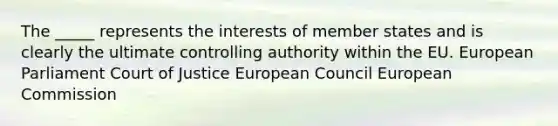 The _____ represents the interests of member states and is clearly the ultimate controlling authority within the EU. European Parliament Court of Justice European Council European Commission